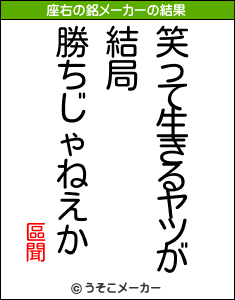 座右の銘メーカーの結果

笑って生きるヤツが
結局
勝ちじゃねえか

區聞

© うそこメーカー